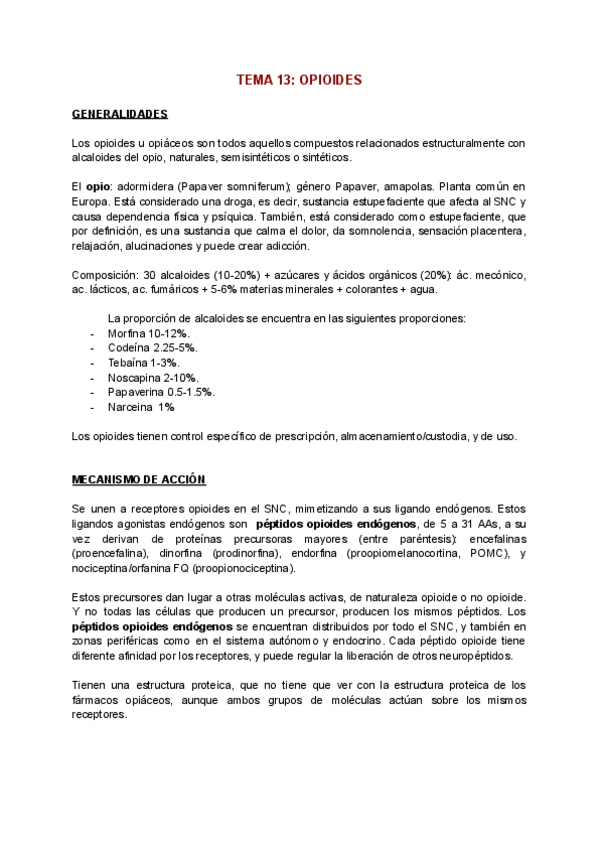 TEMA 13: OPIOIDES

GENERALIDADES

Los opioides u opiáceos son todos aquellos compuestos relacionados estructuralmente con alcaloides del opio, naturales, semisintéticos o sintéticos.

El opio: adormidera (Papaver somniferum); género Papaver, amapolas. Planta común en Europa. Está considerado una droga, es decir, sustancia estupefaciente que afecta al SNC y causa dependencia física y psíquica. También, está considerado como estupefaciente, que por definición, es una sustancia que calma el dolor, da somnolencia, sensación placentera, relajación, alucinaciones y puede crear adicción.

Composición: 30 alcaloides (10-20%) + azúcares y ácidos orgánicos (20%): ác. mecónico, ac. lácticos, ac. fumáricos + 5-6% materias minerales + colorantes + agua.

La proporción de alcaloides se encuentra en las siguientes proporciones:
- Morfina 10-12%.
- Codeína 2.25-5%.
- Tebaína 1-3%.
- Noscapina 2-10%.
- Papaverina 0.5-1.5%.
- Narceina 1%

Los opioides tienen control específico de prescripción, almacenamiento/custodia, y de uso.

MECANISMO DE ACCIÓN

Se unen a receptores opioides en el SNC, mimetizando a sus ligando endógenos. Estos ligandos agonistas endógenos son péptidos opioides endógenos, de 5 a 31 AAs, a su vez derivan de proteínas precursoras mayores (entre paréntesis): encefalinas (proencefalina), dinorfina (prodinorfina), endorfina (proopiomelanocortina, POMC), y nociceptina/orfanina FQ (proopionociceptina).

Estos precursores dan lugar a otras moléculas activas, de naturaleza opioide o no opioide. Y no todas las células que producen un precursor, producen los mismos péptidos. Los péptidos opioides endógenos se encuentran distribuidos por todo el SNC, y también en zonas periféricas como en el sistema autónomo y endocrino. Cada péptido opioide tiene diferente afinidad por los receptores, y puede regular la liberación de otros neuropéptidos.

Tienen una estructura proteica, que no tiene que ver con la estructura proteica de los fármacos opiáceos, aunque ambos grupos de moléculas actúan sobre los mismos receptores.